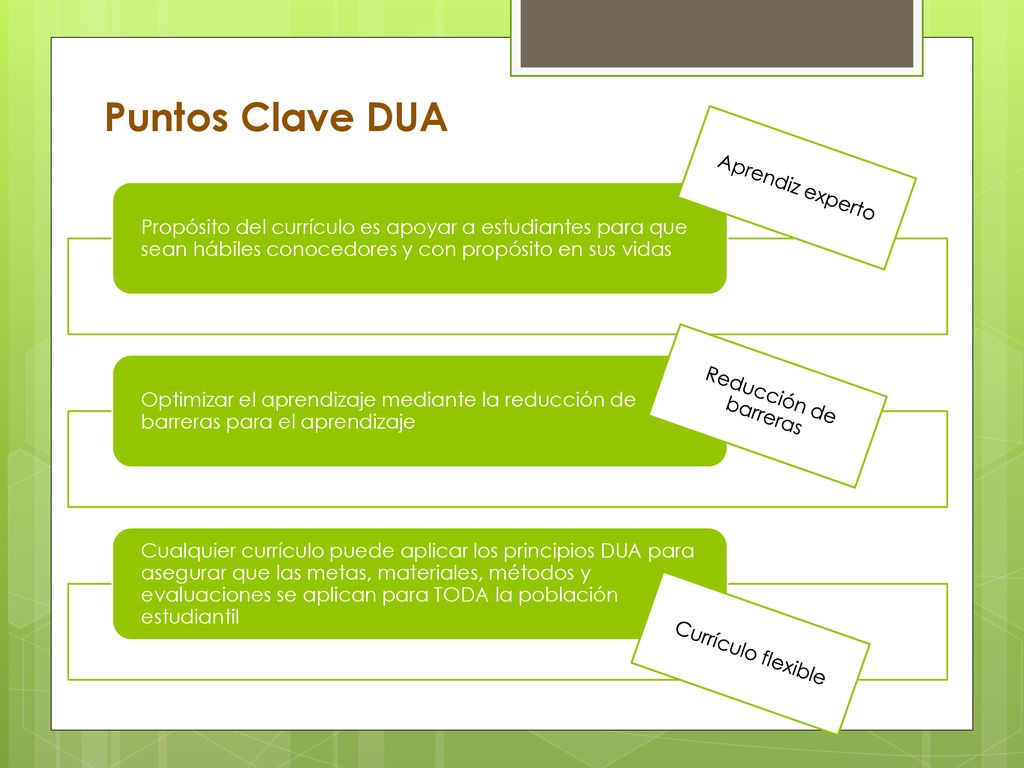 Puntos Clave DUA

Propósito del currículo es apoyar a estudiantes para que sean hábiles conocedores y con propósito en sus vidas

Aprendiz experto

Optimizar el aprendizaje mediante la reducción de barreras para el aprendizaje

Reducción de barreras

Cualquier currículo puede aplicar los principios DUA para asegurar que las metas, materiales, métodos y evaluaciones se aplican para TODA la población estudiantil

Currículo flexible